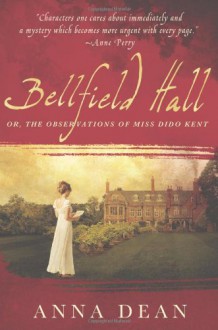 "Characters one cares about immediately and a mystery which becomes more urgent with every page."
~Anne Perry

Bellfield Hall

OR, THE OBSERVATIONS OF MISS DIDO KENT

ANNA DEAN